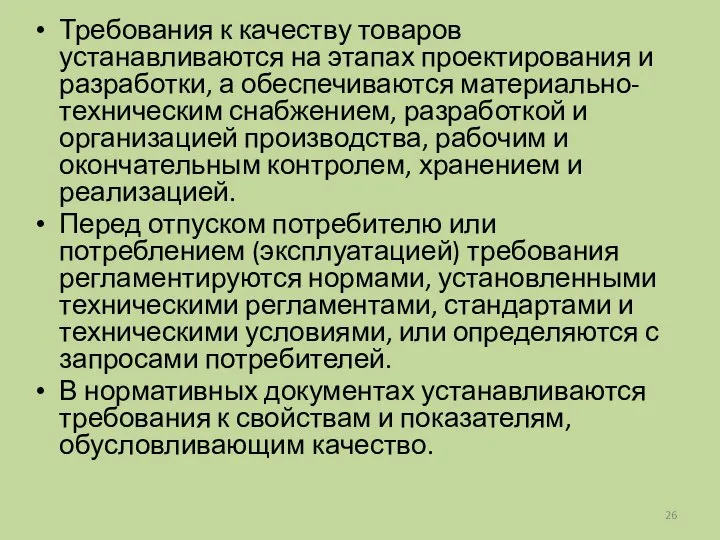 • Требования к качеству товаров устанавливаются на этапах проектирования и разработки, а обеспечиваются материально-техническим снабжением, разработкой и организацией производства, рабочим и окончательным контролем, хранением и реализацией.
• Перед отпуском потребителю или потреблением (эксплуатацией) требования регламентируются нормами, установленными техническими регламентами, стандартами и техническими условиями, или определяются с запросами потребителей.
• В нормативных документах устанавливаются требования к свойствам и показателям, обусловливающим качество.

26